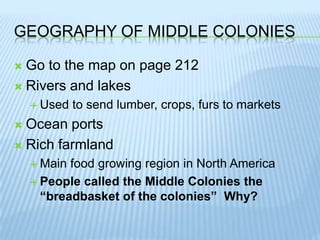 GEOGRAPHY OF MIDDLE COLONIES

Go to the map on page 212
Rivers and lakes
Used to send lumber, crops, furs to markets
Ocean ports
Rich farmland
Main food growing region in North America
People called the Middle Colonies the "breadbasket of the colonies" Why?